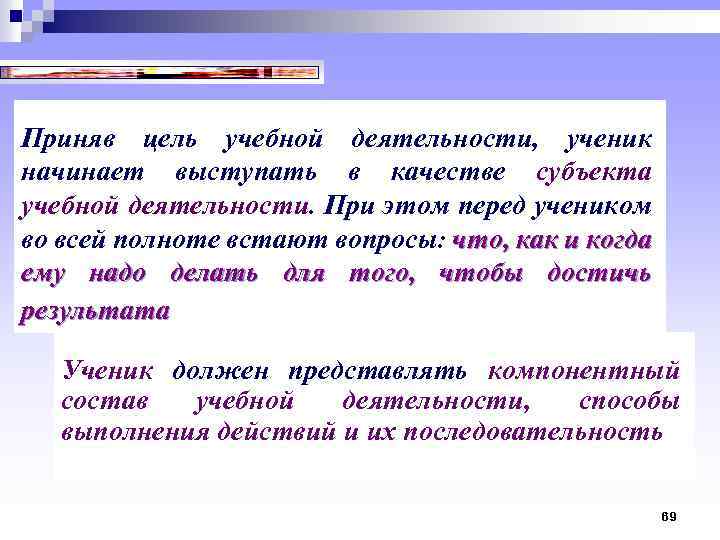 Приняв цель учебной деятельности, ученик начинает выступать в качестве субъекта учебной деятельности. При этом перед учеником во всей полноте встают вопросы: что, как и когда ему надо делать для того, чтобы достичь результата

Ученик должен представлять компонентный состав учебной деятельности, способы выполнения действий и их последовательность

69